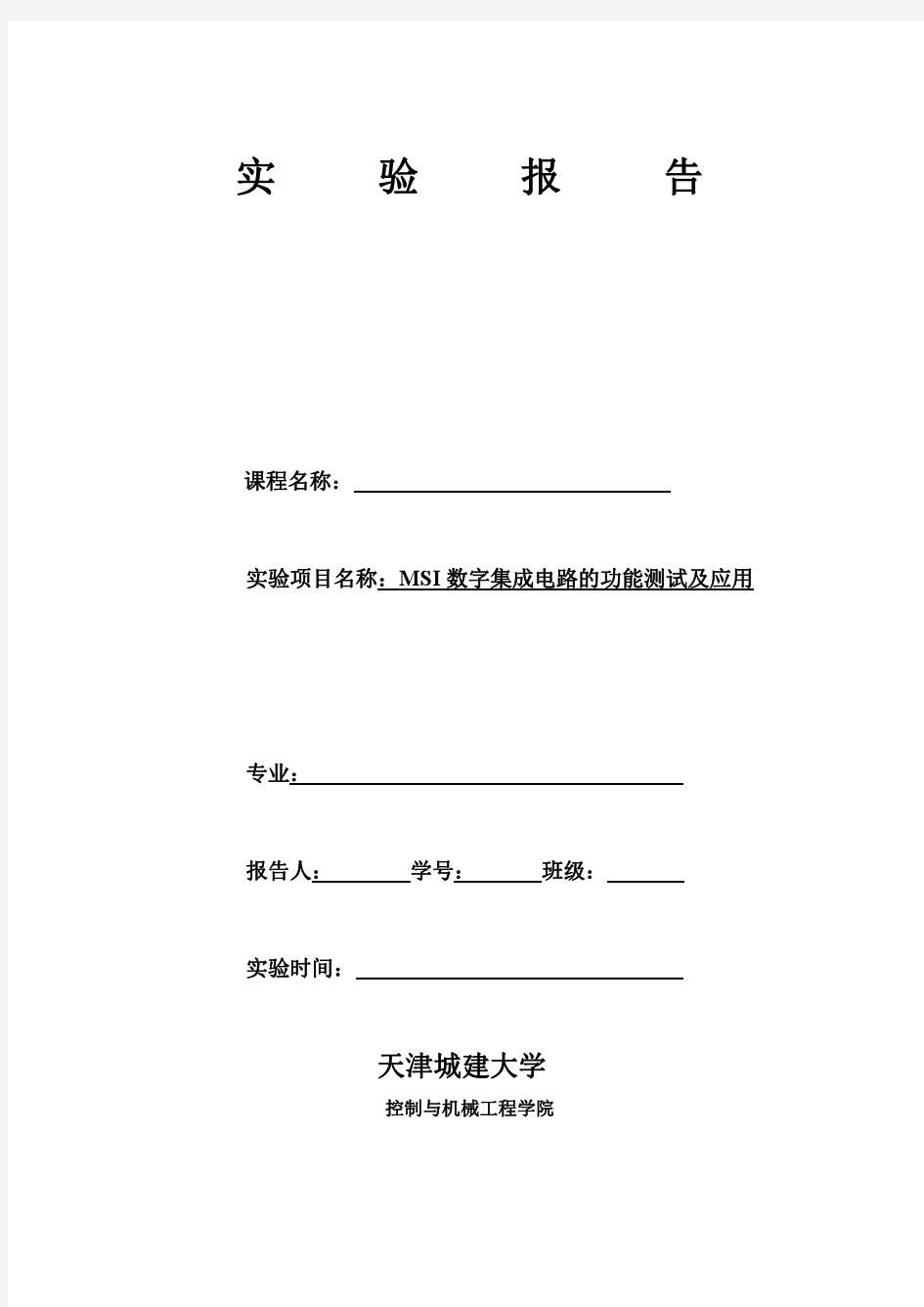 实 验 报 告

课程名称：

实验项目名称：MSI 数字集成电路的功能测试及应用

专业：

报告人：　学号：　班级：

实验时间：

天津城建大学

控制与机械工程学院